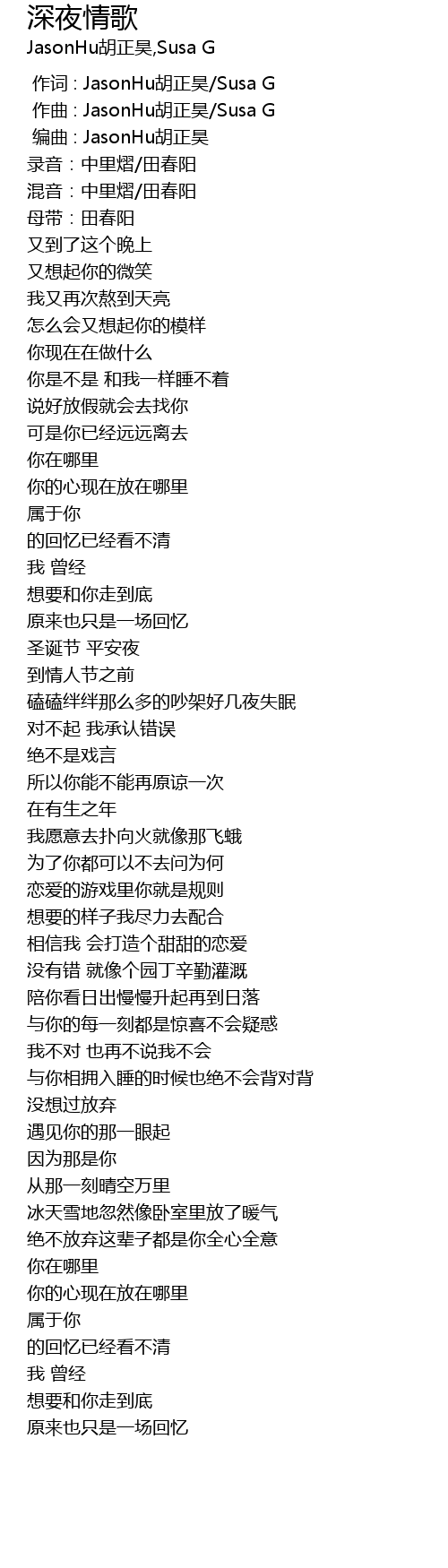 深夜情歌
JasonHu胡正昊,Susa G

作词 : JasonHu胡正昊/Susa G
作曲 : JasonHu胡正昊/Susa G
编曲 : JasonHu胡正昊
录音：中里熠/田春阳
混音：中里熠/田春阳
母带：田春阳
又到了这个晚上
又想起你的微笑
我又再次熬到天亮
怎么会又想起你的模样
你现在在做什么
你是不是 和我一样睡不着
说好放假就会去找你
可是你已经远远离去
你在哪里
你的心现在放在哪里
属于你
的回忆已经看不清
我 曾经
想要和你走到底
原来也只是一场回忆
圣诞节 平安夜
到情人节之前
磕磕绊绊那么多的吵架好几夜失眠
对不起 我承认错误
绝不是戏言
所以你能不能再原谅一次
在有生之年
我愿意去扑向火就像那飞蛾
为了你都可以不去问为何
恋爱的游戏里你就是规则
想要的样子我尽力去配合
相信我 会打造个甜甜的恋爱
没有错 就像个园丁辛勤灌溉
陪你看日出慢慢升起再到日落
与你的每一刻都是惊喜不会疑惑
我不对 也再不说我不会
与你相拥入睡的时候也绝不会背对背
没想过放弃
遇见你的那一眼起
因为那是你
从那一刻晴空万里
冰天雪地忽然像卧室里放了暖气
绝不放弃这辈子都是你全心全意
你在哪里
你的心现在放在哪里
属于你
的回忆已经看不清
我 曾经
想要和你走到底
原来也只是一场回忆